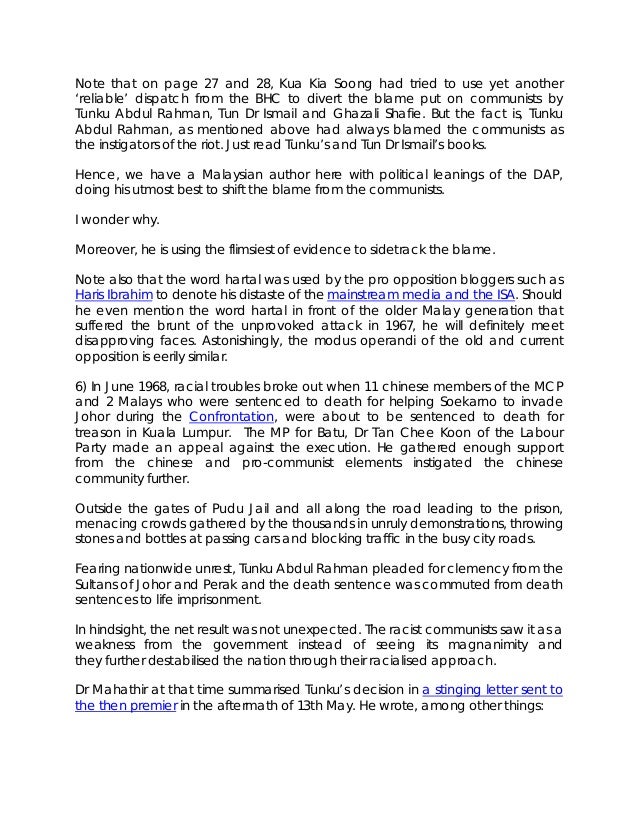 Note that on page 27 and 28, Kua Kia Soong had tried to use yet another 'reliable' dispatch from the BHC to divert the blame put on communists by Tunku Abdul Rahman, Tun Dr Ismail and Ghazali Shafie. But the fact is, Tunku Abdul Rahman, as mentioned above had always blamed the communists as the instigators of the riot. Just read Tunku's and Tun Dr Ismail's books.

Hence, we have a Malaysian author here with political leanings of the DAP, doing his utmost best to shift the blame from the communists.

I wonder why.

Moreover, he is using the flimsiest of evidence to sidetrack the blame.

Note also that the word hartal was used by the pro opposition bloggers such as Haris Ibrahim to denote his distaste of the mainstream media and the ISA. Should he even mention the word hartal in front of the older Malay generation that suffered the brunt of the unprovoked attack in 1967, he will definitely meet disapproving faces. Astonishingly, the modus operandi of the old and current opposition is eerily similar.

6) In June 1968, racial troubles broke out when 11 chinese members of the MCP and 2 Malays who were sentenced to death for helping Soekarno to invade Johor during the Confrontation, were about to be sentenced to death for treason in Kuala Lumpur. The MP for Batu, Dr Tan Chee Koon of the Labour Party made an appeal against the execution. He gathered enough support from the chinese and pro-communist elements instigated the chinese community further.

Outside the gates of Pudu Jail and all along the road leading to the prison, menacing crowds gathered by the thousands in unruly demonstrations, throwing stones and bottles at passing cars and blocking traffic in the busy city roads.

Fearing nationwide unrest, Tunku Abdul Rahman pleaded for clemency from the Sultans of Johor and Perak and the death sentence was commuted from death sentences to life imprisonment.

In hindsight, the net result was not unexpected. The racist communists saw it as a weakness from the government instead of seeing its magnanimity and they further destabilised the nation through their racialised approach.

Dr Mahathir at that time summarised Tunku's decision in a stinging letter sent to the then premier in the aftermath of 13th May. He wrote, among other things: